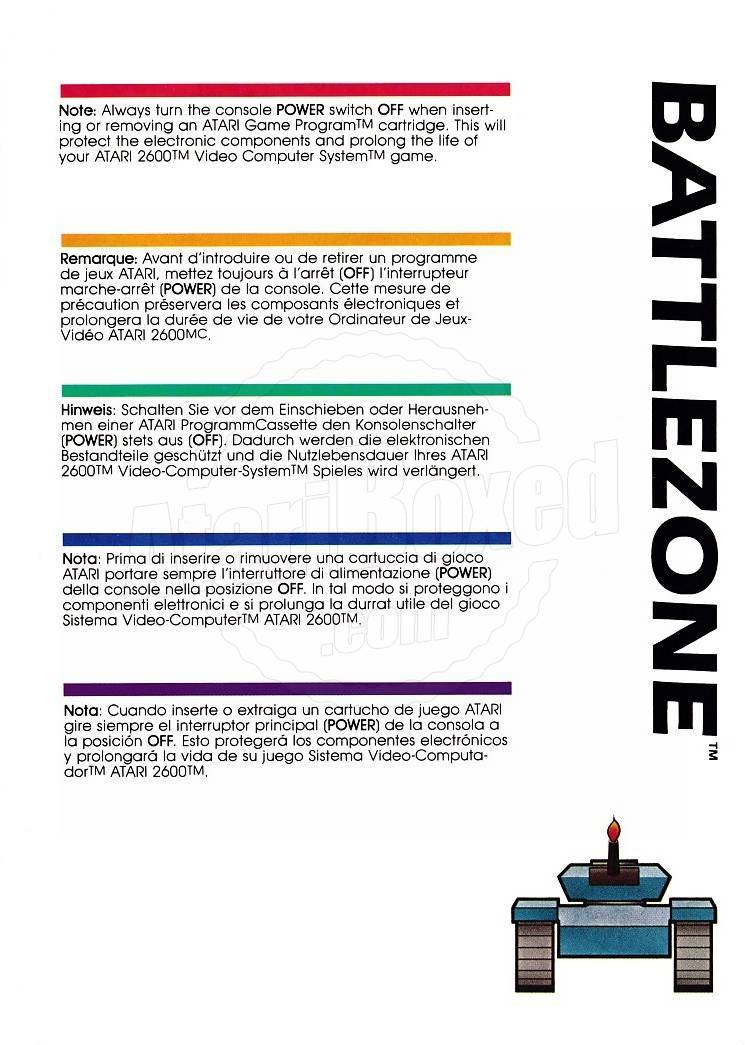 Note: Always turn the console POWER switch OFF when inserting or removing an ATARI Game Program™ cartridge. This will protect the electronic components and prolong the life of your ATARI 2600™ Video Computer System™ game.

Remarque: Avant d'introduire ou de retirer un programme de jeux ATARI, mettez toujours à l'arrêt (OFF) l'interrupteur marche-arrêt (POWER) de la console. Cette mesure de précaution préservera les composants électroniques et prolongera la durée de vie de votre Ordinateur de Jeux-Vidéo ATARI 2600MC.

Hinweis: Schalten Sie vor dem Einschieben oder Herausnehmen einer ATARI ProgrammCassette den Konsolenschalter (POWER) stets aus (OFF). Dadurch werden die elektronischen Bestandteile geschützt und die Nutzlebensdauer Ihres ATARI 2600™ Video-Computer-System™ Spieles wird verlängert.

Nota: Prima di inserire o rimuovere una cartuccia di gioco ATARI portare sempre l'interruttore di alimentazione (POWER) della console nella posizione OFF. In tal modo si proteggono i componenti elettronici e si prolunga la durrat utile del gioco Sistema Video-Computer™ ATARI 2600™.

Nota: Cuando inserte o extraiga un cartucho de juego ATARI gire siempre el interruptor principal (POWER) de la consola a la posición OFF. Esto protegerá los componentes electrónicos y prolongará la vida de su juego Sistema Video-Computador™ ATARI 2600™.

BATTLEZONE™

AtariBoxed.com